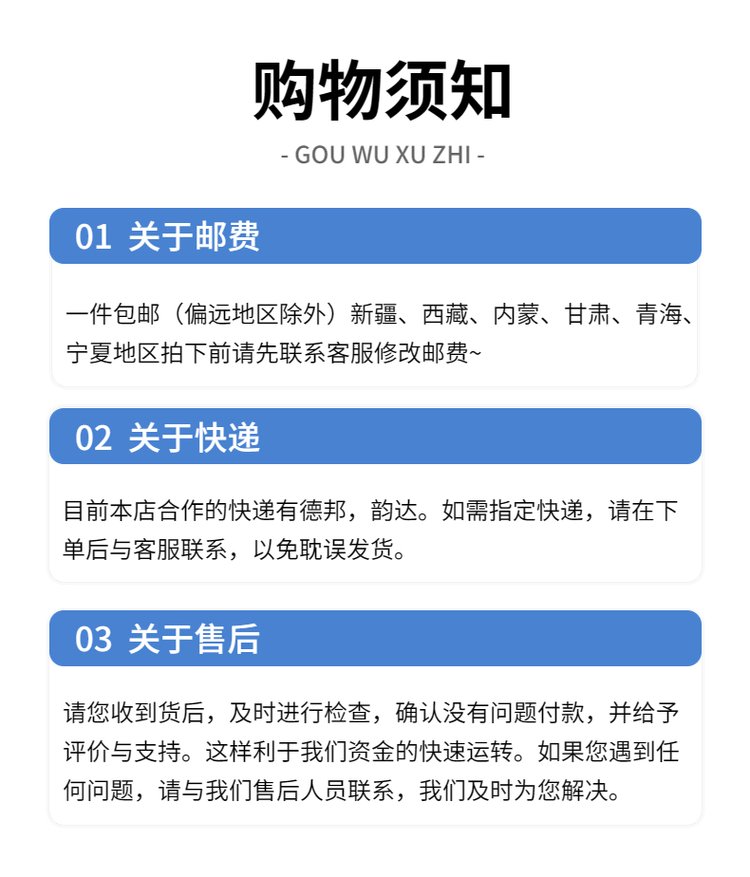 购物须知

- GOU WU XU ZHI -

01 关于邮费

一件包邮（偏远地区除外）新疆、西藏、内蒙、甘肃、青海、宁夏地区拍下前请先联系客服修改邮费~

02 关于快递

目前本店合作的快递有德邦，韵达。如需指定快递，请在下单后与客服联系，以免耽误发货。

03 关于售后

请您收到货后，及时进行检查，确认没有问题付款，并给予评价与支持。这样利于我们资金的快速运转。如果您遇到任何问题，请与我们售后人员联系，我们及时为您解决。